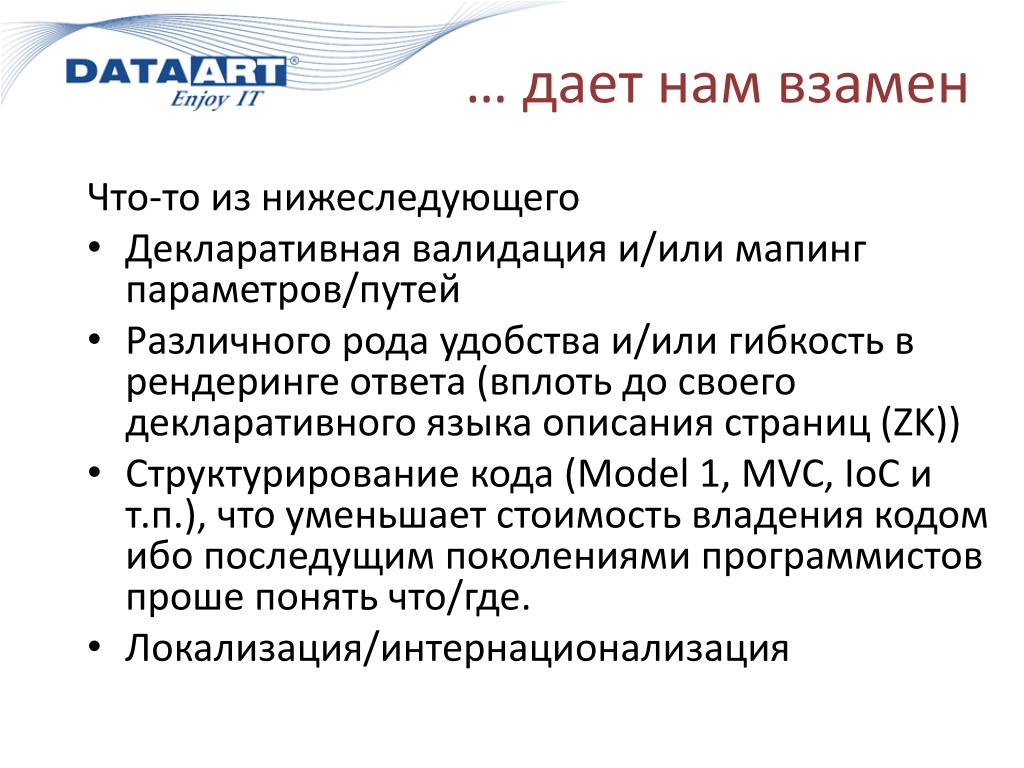 DATAART®
Enjoy IT

… дает нам взамен

Что-то из нижеследующего

• Декларативная валидация и/или мапинг параметров/путей
• Различного рода удобства и/или гибкость в рендеринге ответа (вплоть до своего декларативного языка описания страниц (ZK))
• Структурирование кода (Model 1, MVC, IoC и т.п.), что уменьшает стоимость владения кодом ибо последущим поколениями программистов проше понять что/где.
• Локализация/интернационализация